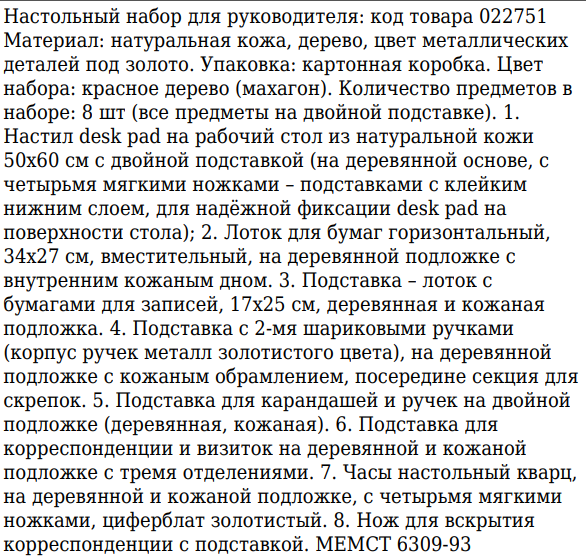 Настольный набор для руководителя: код товара 022751 Материал: натуральная кожа, дерево, цвет металлических деталей под золото. Упаковка: картонная коробка. Цвет набора: красное дерево (махагон). Количество предметов в наборе: 8 шт (все предметы на двойной подставке). 1. Настил desk pad на рабочий стол из натуральной кожи 50х60 см с двойной подставкой (на деревянной основе, с четырьмя мягкими ножками – подставками с клейким нижним слоем, для надёжной фиксации desk pad на поверхности стола); 2. Лоток для бумаг горизонтальный, 34х27 см, вместительный, на деревянной подложке с внутренним кожаным дном. 3. Подставка – лоток с бумагами для записей, 17х25 см, деревянная и кожаная подложка. 4. Подставка с 2-мя шариковыми ручками (корпус ручек металл золотистого цвета), на деревянной подложке с кожаным обрамлением, посередине секция для скрепок. 5. Подставка для карандашей и ручек на двойной подложке (деревянная, кожаная). 6. Подставка для корреспонденции и визиток на деревянной и кожаной подложке с тремя отделениями. 7. Часы настольный кварц, на деревянной и кожаной подложке, с четырьмя мягкими ножками, циферблат золотистый. 8. Нож для вскрытия корреспонденции с подставкой. МЕМСТ 6309-93